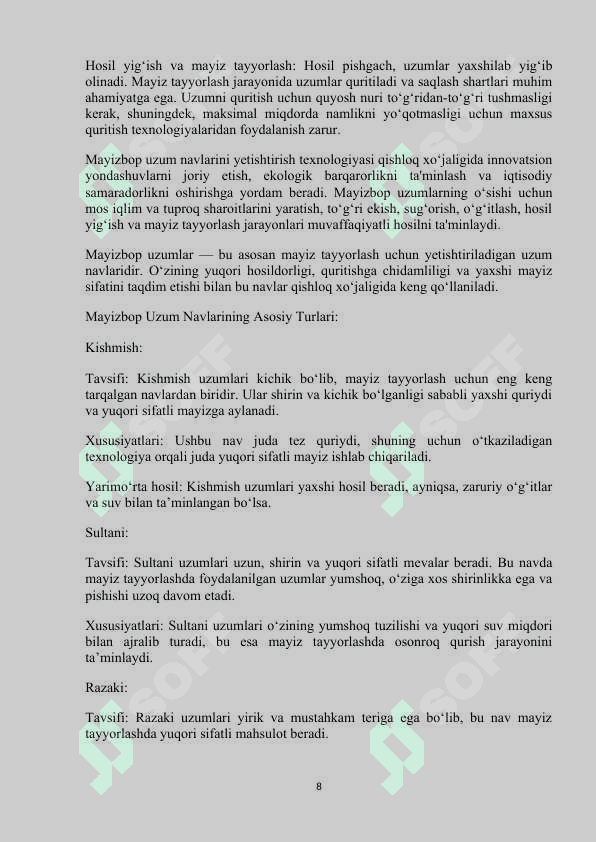 Hosil yig‘ish va mayiz tayyorlash: Hosil pishgach, uzumlar yaxshilab yig‘ib olinadi. Mayiz tayyorlash jarayonida uzumlar quritiladi va saqlash shartlari muhim ahamiyatga ega. Uzumni quritish uchun quyosh nuri to‘g‘ridan-to‘g‘ri tushmasligi kerak, shuningdek, maksimal miqdorda namlikni yo‘qotmasligi uchun maxsus quritish texnologiyalaridan foydalanish zarur.

Mayizbop uzum navlarini yetishtirish texnologiyasi qishloq xo‘jaligida innovatsion yondashuvlarni joriy etish, ekologik barqarorlikni ta'minlash va iqtisodiy samaradorlikni oshirishga yordam beradi. Mayizbop uzumlarning o‘sishi uchun mos iqlim va tuproq sharoitlarini yaratish, to‘g‘ri ekish, sug‘orish, o‘g‘itlash, hosil yig‘ish va mayiz tayyorlash jarayonlari muvaffaqiyatli hosilni ta'minlaydi.

Mayizbop uzumlar — bu asosan mayiz tayyorlash uchun yetishtiriladigan uzum navlaridir. O‘zining yuqori hosildorligi, quritishga chidamliligi va yaxshi mayiz sifatini taqdim etishi bilan bu navlar qishloq xo‘jaligida keng qo‘llaniladi.

Mayizbop Uzum Navlarining Asosiy Turlari:

Kishmish:

Tavsifi: Kishmish uzumlari kichik bo‘lib, mayiz tayyorlash uchun eng keng tarqalgan navlardan biridir. Ular shirin va kichik bo‘lganligi sababli yaxshi quriydi va yuqori sifatli mayizga aylanadi.

Xususiyatlari: Ushbu nav juda tez quriydi, shuning uchun o‘tkaziladigan texnologiya orqali juda yuqori sifatli mayiz ishlab chiqariladi.

Yarimo‘rta hosil: Kishmish uzumlari yaxshi hosil beradi, ayniqsa, zaruriy o‘g‘itlar va suv bilan ta’minlangan bo‘lsa.

Sultani:

Tavsifi: Sultani uzumlari uzun, shirin va yuqori sifatli mevalar beradi. Bu navda mayiz tayyorlashda foydalanilgan uzumlar yumshoq, o‘ziga xos shirinlikka ega va pishishi uzoq davom etadi.

Xususiyatlari: Sultani uzumlari o‘zining yumshoq tuzilishi va yuqori suv miqdori bilan ajralib turadi, bu esa mayiz tayyorlashda osonroq qurish jarayonini ta’minlaydi.

Razaki:

Tavsifi: Razaki uzumlari yirik va mustahkam teriga ega bo‘lib, bu nav mayiz tayyorlashda yuqori sifatli mahsulot beradi.

8